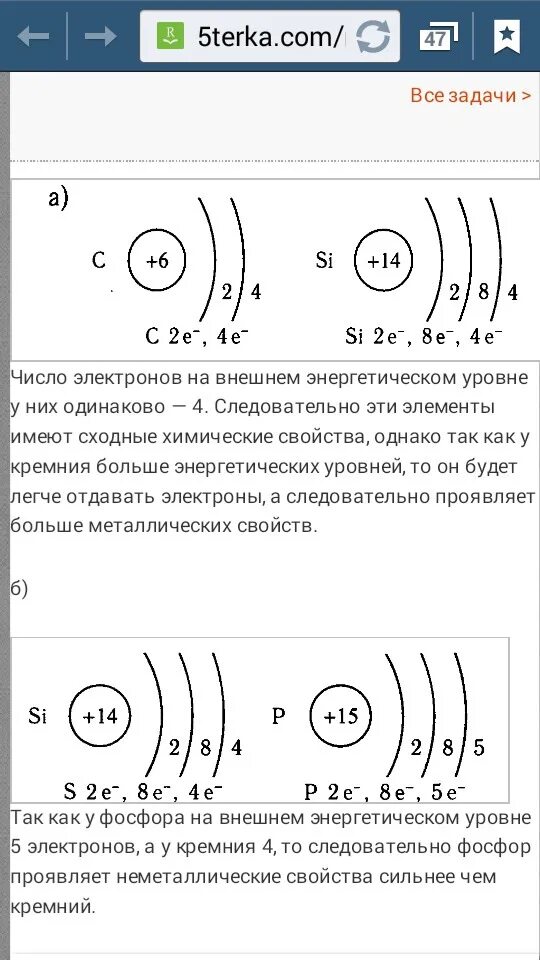 5terka.com/

47

Все задачи >

а)

C +6 2 4

C $2e^-$, $4e^-$

Si +14 2 8 4

Si $2e^-$, $8e^-$, $4e^-$

Число электронов на внешнем энергетическом уровне у них одинаково — 4. Следовательно эти элементы имеют сходные химические свойства, однако так как у кремния больше энергетических уровней, то он будет легче отдавать электроны, а следовательно проявляет больше металлических свойств.

б)

Si +14 2 8 4

S $2e^-$, $8e^-$, $4e^-$

P +15 2 8 5

P $2e^-$, $8e^-$, $5e^-$

Так как у фосфора на внешнем энергетическом уровне 5 электронов, а у кремния 4, то следовательно фосфор проявляет неметаллические свойства сильнее чем кремний.